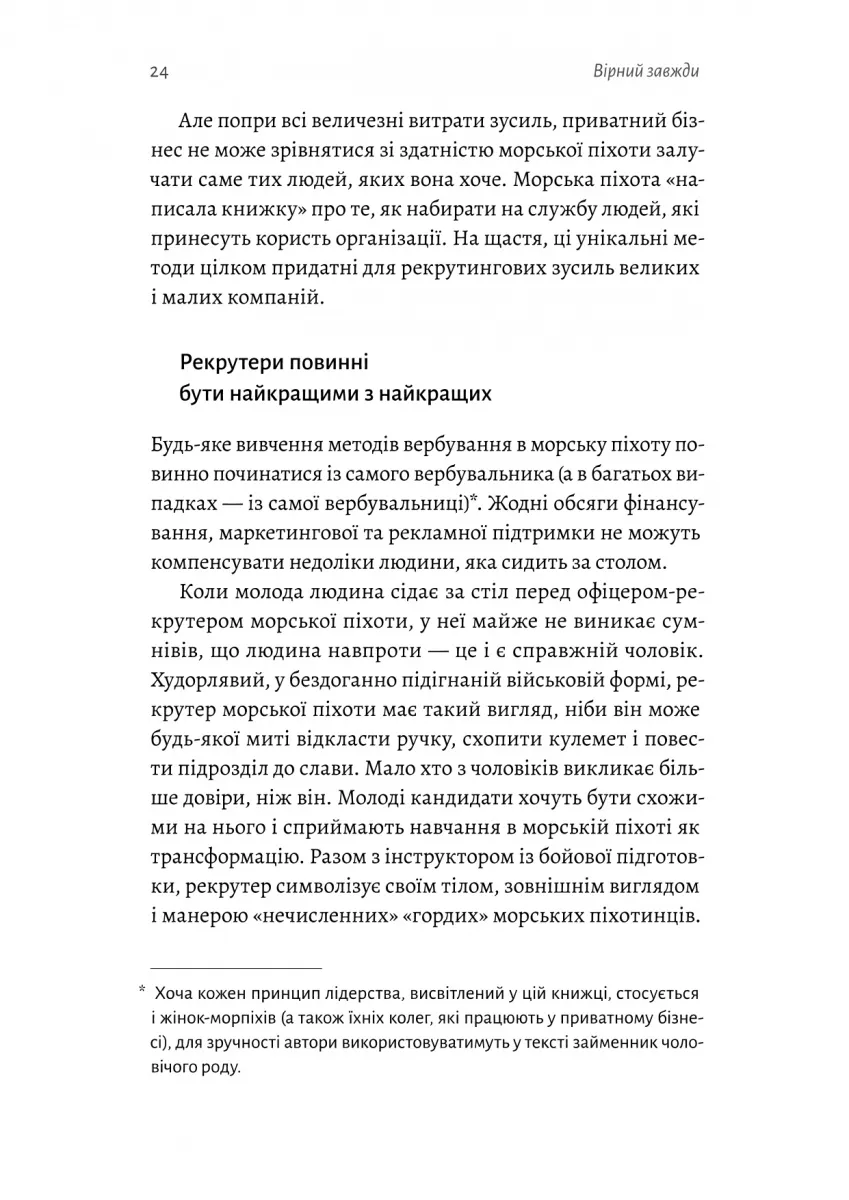 24 Вірний завжди

Але попри всі величезні витрати зусиль, приватний бізнес не може зрівнятися зі здатністю морської піхоти залучати саме тих людей, яких вона хоче. Морська піхота «написала книжку» про те, як набирати на службу людей, які принесуть користь організації. На щастя, ці унікальні методи цілком придатні для рекрутингових зусиль великих і малих компаній.

Рекрутери повинні бути найкращими з найкращих

Будь-яке вивчення методів вербування в морську піхоту повинно починатися із самого вербувальника (а в багатьох випадках — із самої вербувальниці)*. Жодні обсяги фінансування, маркетингової та рекламної підтримки не можуть компенсувати недоліки людини, яка сидить за столом.

Коли молода людина сідає за стіл перед офіцером-рекрутером морської піхоти, у неї майже не виникає сумнівів, що людина навпроти — це і є справжній чоловік. Худорлявий, у бездоганно підігнаній військовій формі, рекрутер морської піхоти має такий вигляд, ніби він може будь-якої миті відкласти ручку, схопити кулемет і повести підрозділ до слави. Мало хто з чоловіків викликає більше довіри, ніж він. Молоді кандидати хочуть бути схожими на нього і сприймають навчання в морській піхоті як трансформацію. Разом з інструктором із бойової підготовки, рекрутер символізує своїм тілом, зовнішнім виглядом і манерою «нечисленних» «гордих» морських піхотинців.

* Хоча кожен принцип лідерства, висвітлений у цій книжці, стосується і жінок-морпіхів (а також їхніх колег, які працюють у приватному бізнесі), для зручності автори використовуватимуть у тексті займенник чоловічого роду.